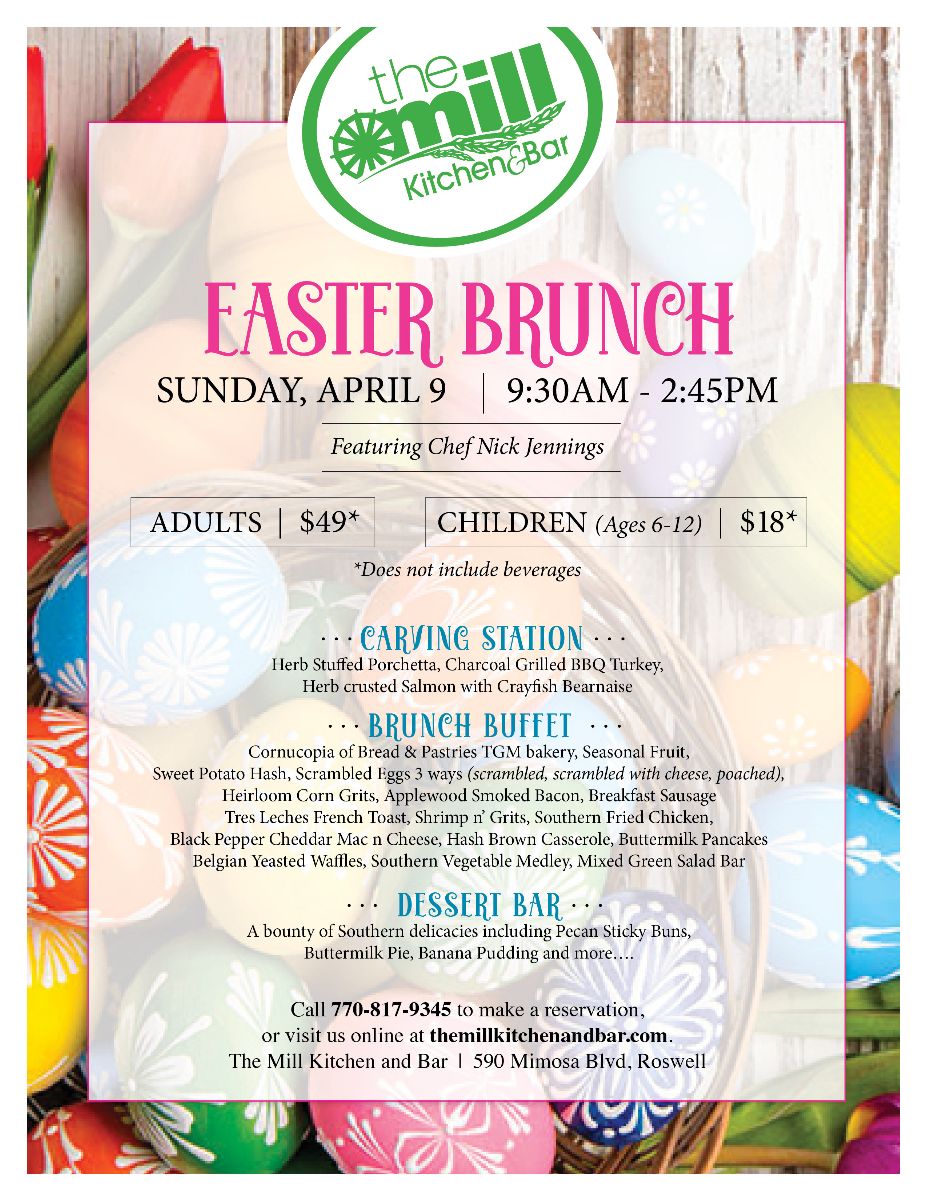 the mill
Kitchen&Bar

EASTER BRUNCH

SUNDAY, APRIL 9 | 9:30AM - 2:45PM

Featuring Chef Nick Jennings

ADULTS | $49*

CHILDREN (Ages 6-12) | $18*

*Does not include beverages

··· CARVING STATION ···
Herb Stuffed Porchetta, Charcoal Grilled BBQ Turkey, Herb crusted Salmon with Crayfish Bearnaise

··· BRUNCH BUFFET ···
Cornucopia of Bread & Pastries TGM bakery, Seasonal Fruit, Sweet Potato Hash, Scrambled Eggs 3 ways (scrambled, scrambled with cheese, poached), Heirloom Corn Grits, Applewood Smoked Bacon, Breakfast Sausage Tres Leches French Toast, Shrimp n' Grits, Southern Fried Chicken, Black Pepper Cheddar Mac n Cheese, Hash Brown Casserole, Buttermilk Pancakes Belgian Yeasted Waffles, Southern Vegetable Medley, Mixed Green Salad Bar

··· DESSERT BAR ···
A bounty of Southern delicacies including Pecan Sticky Buns, Buttermilk Pie, Banana Pudding and more....

Call 770-817-9345 to make a reservation, or visit us online at themillkitchenandbar.com.
The Mill Kitchen and Bar | 590 Mimosa Blvd, Roswell